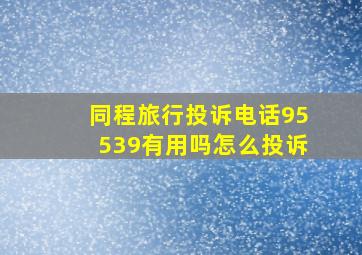 同程旅行投诉电话95539有用吗怎么投诉